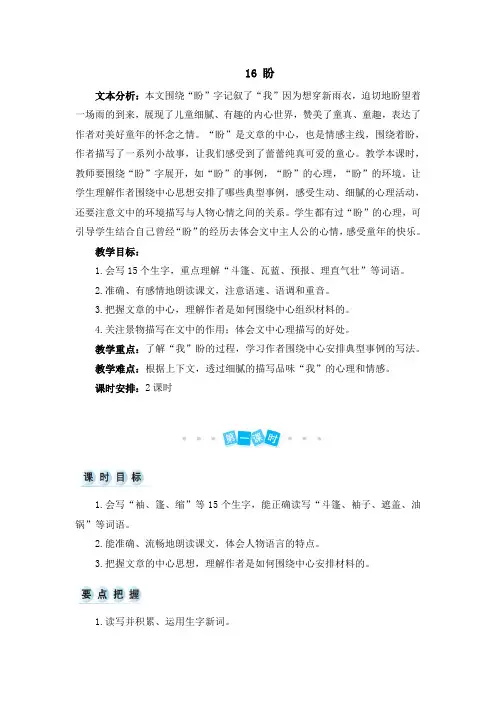 16 盼

文本分析：本文围绕“盼”字记叙了“我”因为想穿新雨衣，迫切地盼望着一场雨的到来，展现了儿童细腻、有趣的内心世界，赞美了童真、童趣，表达了作者对美好童年的怀念之情。“盼”是文章的中心，也是情感主线，围绕着盼，作者描写了一系列小故事，让我们感受到了蕾蕾纯真可爱的童心。教学本课时，教师要围绕“盼”字展开，如“盼”的事例，“盼”的心理，“盼”的环境。让学生理解作者围绕中心思想安排了哪些典型事例，感受生动、细腻的心理活动，还要注意文中的环境描写与人物心情之间的关系。学生都有过“盼”的心理，可引导学生结合自己曾经“盼”的经历去体会文中主人公的心情，感受童年的快乐。

教学目标：

1. 会写 15 个生字，重点理解“斗篷、瓦蓝、预报、理直气壮”等词语。

2. 准确、有感情地朗读课文，注意语速、语调和重音。

3. 把握文章的中心，理解作者是如何围绕中心组织材料的。

4. 关注景物描写在文中的作用；体会文中心理描写的好处。

教学重点：了解“我”盼的过程，学习作者围绕中心安排典型事例的写法。

教学难点：根据上下文，透过细腻的描写品味“我”的心理和情感。

课时安排：2 课时

第一课时

课时目标

1. 会写“袖、篷、缩”等 15 个生字，能正确读写“斗篷、袖子、遮盖、油锅”等词语。

2. 能准确、流畅地朗读课文，体会人物语言的特点。

3. 把握文章的中心思想，理解作者是如何围绕中心安排材料的。

要点把握

1. 读写并积累、运用生字新词。